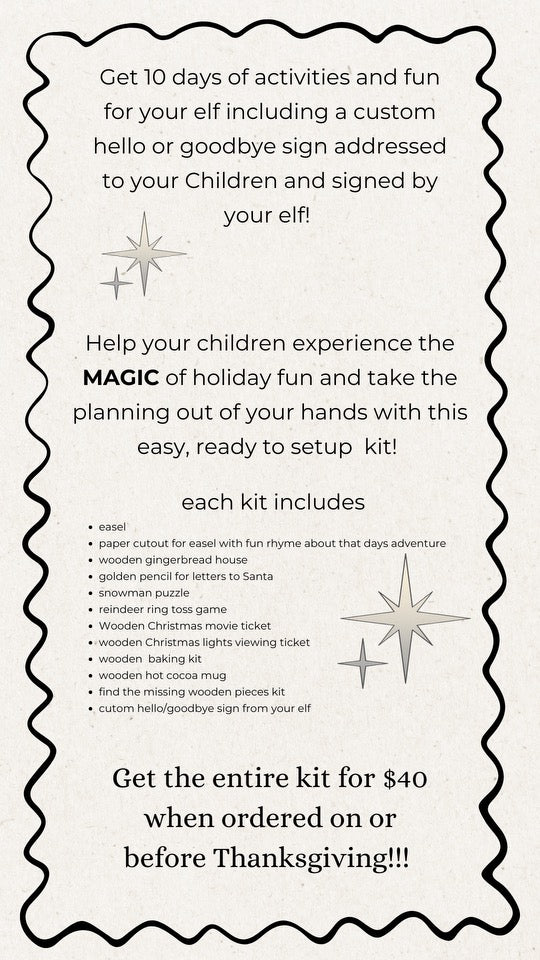 Get 10 days of activities and fun for your elf including a custom hello or goodbye sign addressed to your Children and signed by your elf!

Help your children experience the MAGIC of holiday fun and take the planning out of your hands with this easy, ready to setup kit!

each kit includes

• easel
• paper cutout for easel with fun rhyme about that days adventure
• wooden gingerbread house
• golden pencil for letters to Santa
• snowman puzzle
• reindeer ring toss game
• Wooden Christmas movie ticket
• wooden Christmas lights viewing ticket
• wooden baking kit
• wooden hot cocoa mug
• find the missing wooden pieces kit
• cutom hello/goodbye sign from your elf

Get the entire kit for $40 when ordered on or before Thanksgiving!!!